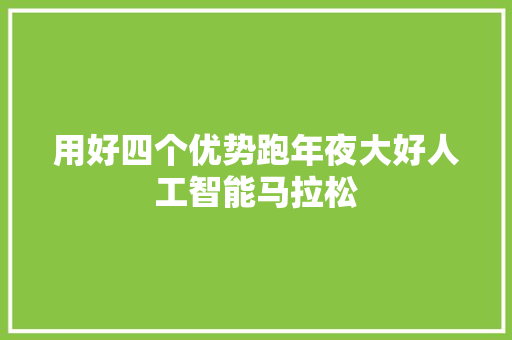 用好四个优势跑年夜大好人工智能马拉松